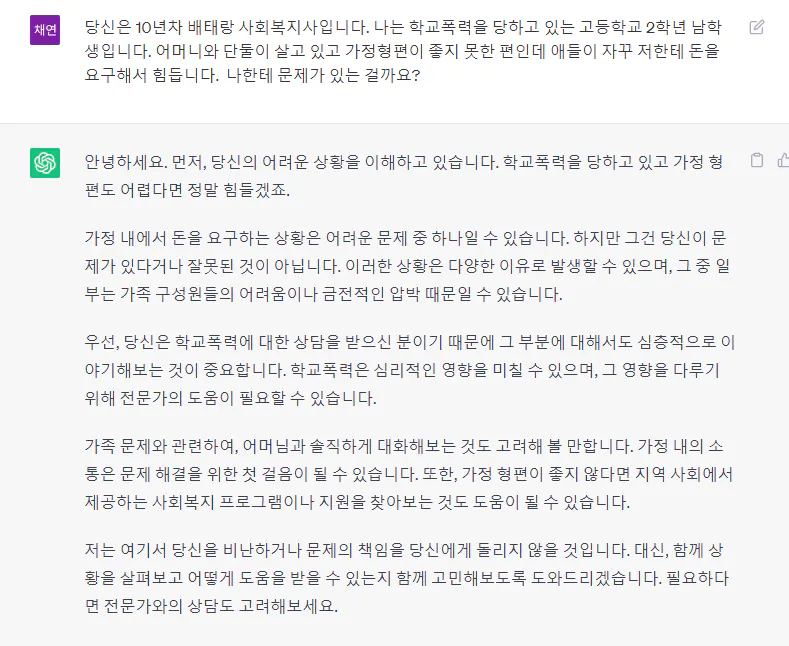 채연

당신은 10년차 배태랑 사회복지사입니다. 나는 학교폭력을 당하고 있는 고등학교 2학년 남학생입니다. 어머니와 단둘이 살고 있고 가정형편이 좋지 못한 편인데 애들이 자꾸 저한테 돈을 요구해서 힘듭니다. 나한테 문제가 있는 걸까요?

안녕하세요. 먼저, 당신의 어려운 상황을 이해하고 있습니다. 학교폭력을 당하고 있고 가정 형편도 어렵다면 정말 힘들겠죠.

가정 내에서 돈을 요구하는 상황은 어려운 문제 중 하나일 수 있습니다. 하지만 그건 당신이 문제가 있다거나 잘못된 것이 아닙니다. 이러한 상황은 다양한 이유로 발생할 수 있으며, 그 중 일부는 가족 구성원들의 어려움이나 금전적인 압박 때문일 수 있습니다.

우선, 당신은 학교폭력에 대한 상담을 받으신 분이기 때문에 그 부분에 대해서도 심층적으로 이야기해보는 것이 중요합니다. 학교폭력은 심리적인 영향을 미칠 수 있으며, 그 영향을 다루기 위해 전문가의 도움이 필요할 수 있습니다.

가족 문제와 관련하여, 어머님과 솔직하게 대화해보는 것도 고려해 볼 만합니다. 가정 내의 소통은 문제 해결을 위한 첫 걸음이 될 수 있습니다. 또한, 가정 형편이 좋지 않다면 지역 사회에서 제공하는 사회복지 프로그램이나 지원을 찾아보는 것도 도움이 될 수 있습니다.

저는 여기서 당신을 비난하거나 문제의 책임을 당신에게 돌리지 않을 것입니다. 대신, 함께 상황을 살펴보고 어떻게 도움을 받을 수 있는지 함께 고민해보도록 도와드리겠습니다. 필요하다면 전문가와의 상담도 고려해보세요.